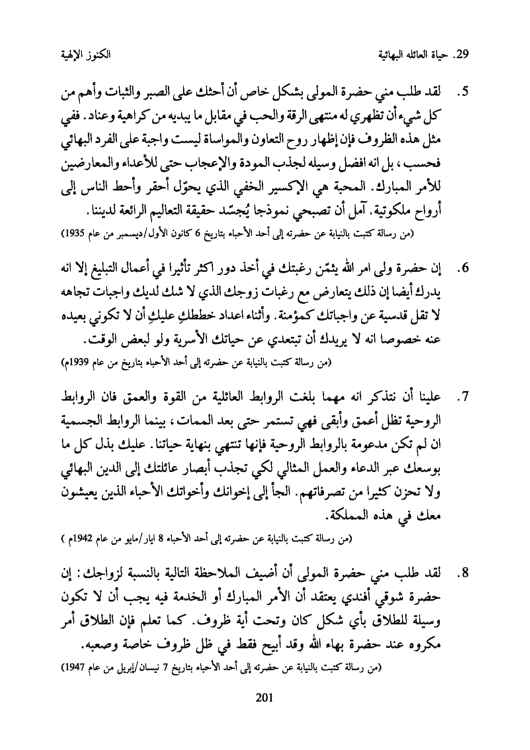 29. حياة العائله البهائية الكنوز الإلهية

5. لقد طلب مني حضرة المولى بشكل خاص أن أحثك على الصبر والثبات وأهم من كل شيء أن تظهري له منتهى الرقة والحب في مقابل ما يبديه من كراهية وعناد. ففي مثل هذه الظروف فإن إظهار روح التعاون والمواساة ليست واجبة على الفرد البهائي فحسب، بل انه افضل وسيله لجذب المودة والإعجاب حتى للأعداء والمعارضين للأمر المبارك. المحبة هي الإكسير الخفي الذي يحوّل أحقر وأحط الناس إلى أرواح ملكوتية. آمل أن تصبحي نموذجا يُجسّد حقيقة التعاليم الرائعة لديننا.
(من رسالة كتبت بالنيابة عن حضرته إلى أحد الأحباء بتاريخ 6 كانون الأول/ديسمبر من عام 1935)

6. إن حضرة ولى امر الله يثمّن رغبتك في أخذ دور اكثر تأثيرا في أعمال التبليغ إلا انه يدرك أيضا إن ذلك يتعارض مع رغبات زوجك الذي لا شك لديك واجبات تجاهه لا تقل قدسية عن واجباتك كمؤمنة. وأثناء اعداد خططكِ عليكِ أن لا تكوني بعيده عنه خصوصا انه لا يريدك أن تبتعدي عن حياتك الأسرية ولو لبعض الوقت.
(من رسالة كتبت بالنيابة عن حضرته إلى أحد الأحباء بتاريخ من عام 1939م)

7. علينا أن نتذكر انه مهما بلغت الروابط العائلية من القوة والعمق فان الروابط الروحية تظل أعمق وأبقى فهي تستمر حتى بعد الممات، بينما الروابط الجسمية ان لم تكن مدعومة بالروابط الروحية فإنها تنتهي بنهاية حياتنا. عليك بذل كل ما بوسعك عبر الدعاء والعمل المثالي لكي تجذب أبصار عائلتك إلى الدين البهائي ولا تحزن كثيرا من تصرفاتهم. الجأ إلى إخوانك وأخواتك الأحباء الذين يعيشون معك في هذه المملكة.
(من رسالة كتبت بالنيابة عن حضرته إلى أحد الأحباء 8 ايار/مايو من عام 1942م )

8. لقد طلب مني حضرة المولى أن أضيف الملاحظة التالية بالنسبة لزواجك: إن حضرة شوقي أفندي يعتقد أن الأمر المبارك أو الخدمة فيه يجب أن لا تكون وسيلة للطلاق بأي شكل كان وتحت أية ظروف. كما تعلم فإن الطلاق أمر مكروه عند حضرة بهاء الله وقد أبيح فقط في ظل ظروف خاصة وصعبه.
(من رسالة كتبت بالنيابة عن حضرته إلى أحد الأحباء بتاريخ 7 نيسان/إبريل من عام 1947)

201